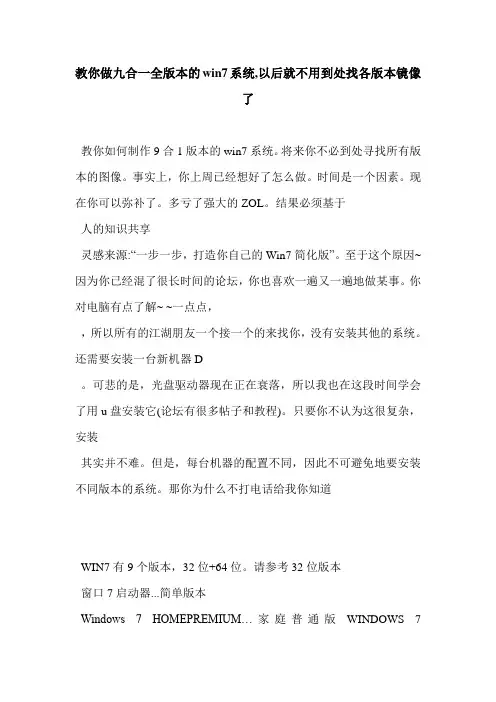 教你做九合一全版本的win7系统,以后就不用到处找各版本镜像了

教你如何制作9合1版本的win7系统。将来你不必到处寻找所有版本的图像。事实上，你上周已经想好了怎么做。时间是一个因素。现在你可以弥补了。多亏了强大的ZOL。结果必须基于

人的知识共享

灵感来源:“一步一步，打造你自己的Win7简化版”。至于这个原因~因为你已经混了很长时间的论坛，你也喜欢一遍又一遍地做某事。你对电脑有点了解~ ~一点点，

，所以所有的江湖朋友一个接一个的来找你，没有安装其他的系统。还需要安装一台新机器D

。可悲的是，光盘驱动器现在正在衰落，所以我也在这段时间学会了用u盘安装它(论坛有很多帖子和教程)。只要你不认为这很复杂，安装

其实并不难。但是，每台机器的配置不同，因此不可避免地要安装不同版本的系统。那你为什么不打电话给我你知道

WIN7有9个版本，32位+64位。请参考32位版本

窗口7启动器...简单版本

Windows 7 HOMEPREMIUM… 家庭普通版 WINDOWS 7